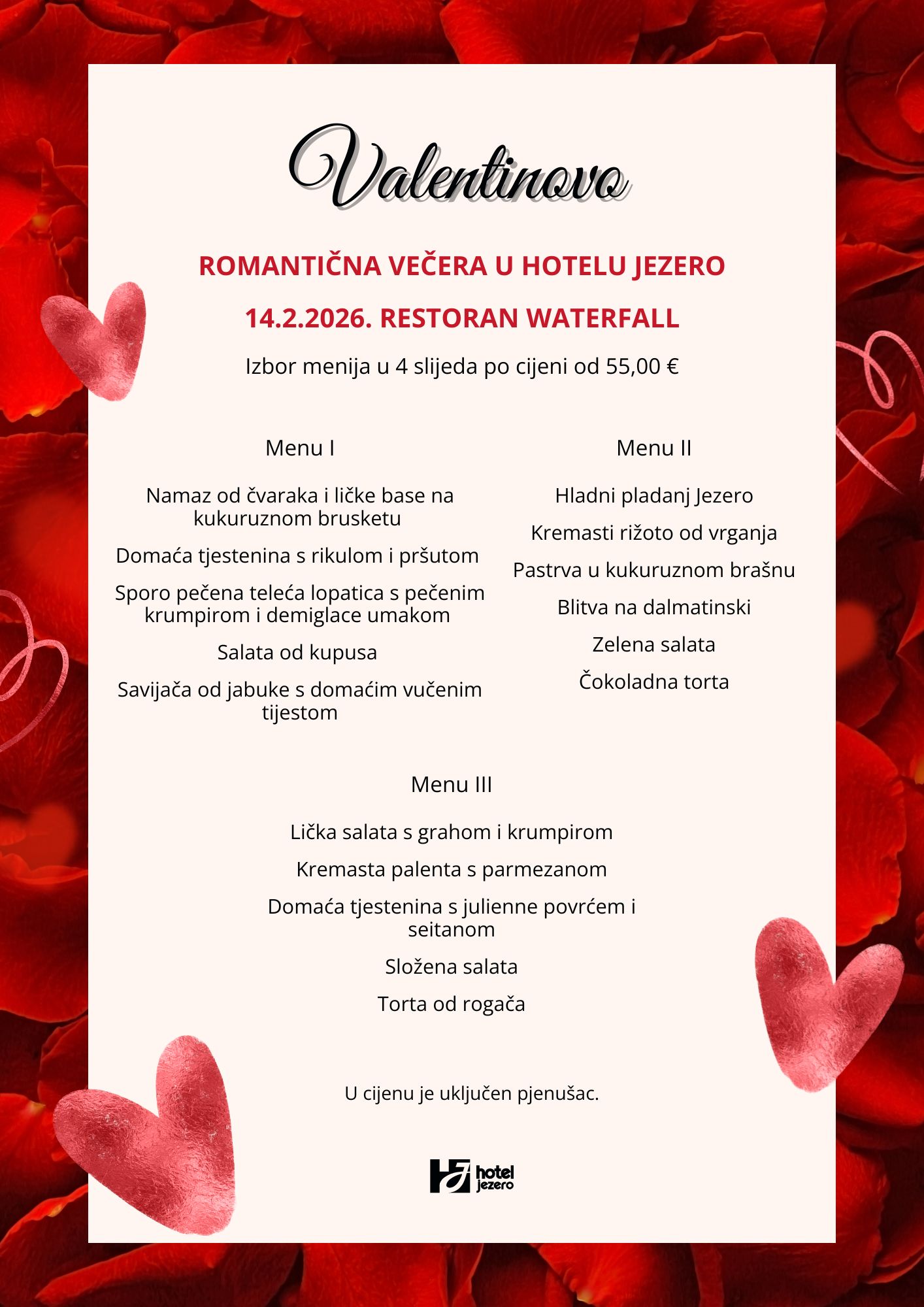 Valentinovo

ROMANTIČNA VEČERA U HOTELU JEZERO

14.2.2026. RESTORAN WATERFALL

Izbor menija u 4 slijeda po cijeni od 55,00 €

Menu I

Namaz od čvaraka i ličke base na kukuruznom brusketu

Domaća tjestenina s rikulom i pršutom

Sporo pečena teleća lopatica s pečenim krumpirom i demiglace umakom

Salata od kupusa

Savijača od jabuke s domaćim vučenim tijestom

Menu II

Hladni pladanj Jezero

Kremasti rižoto od vrganja

Pastrva u kukuruznom brašnu

Blitva na dalmatinski

Zelena salata

Čokoladna torta

Menu III

Lička salata s grahom i krumpirom

Kremasta palenta s parmezanom

Domaća tjestenina s julienne povrćem i seitanom

Složena salata

Torta od rogača

U cijenu je uključen pjenušac.

hotel jezero